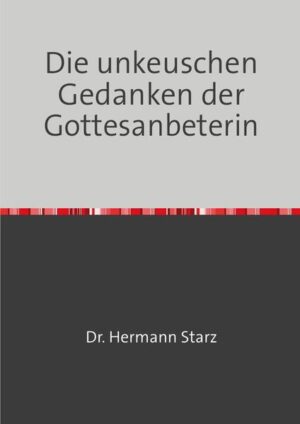 Die unkeuschen Gedanken der Gottesanbeterin

Dr. Hermann Starz